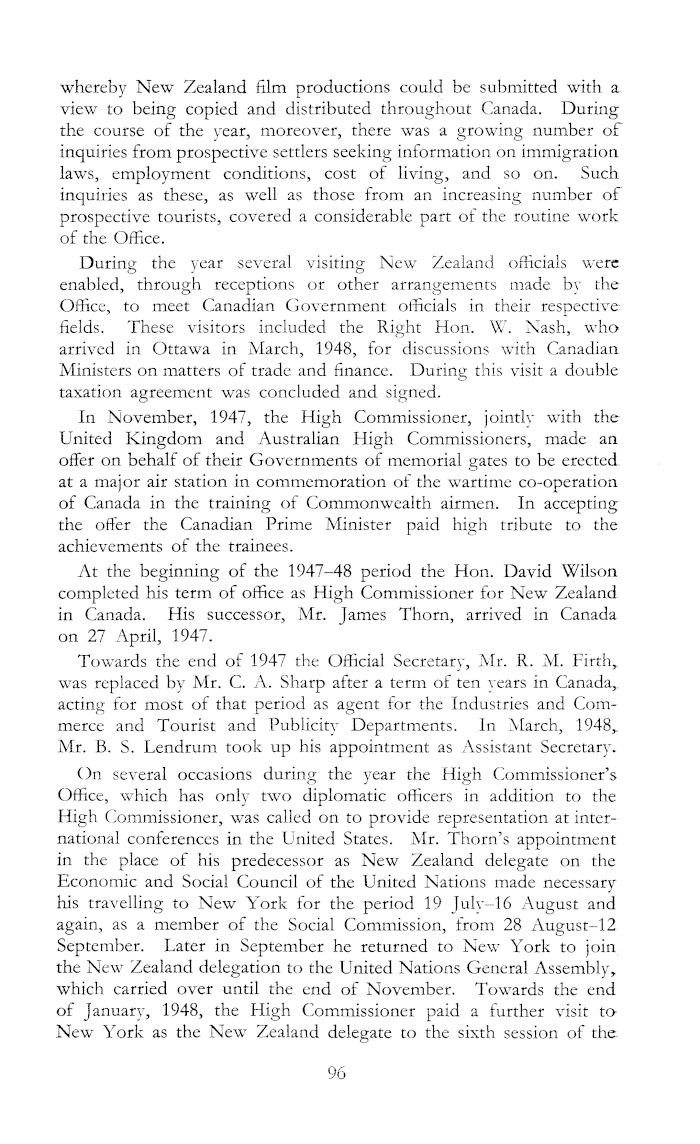 whereby New Zealand film productions could be submitted with a view to being copied and distributed throughout Canada. During the course of the year, moreover, there was a growing number of inquiries from prospective settlers seeking information on immigration laws, employment conditions, cost of living, and so on. Such inquiries as these, as well as those from an increasing number of prospective tourists, covered a considerable part of the routine work of the Office.

During the year several visiting New Zealand officials were enabled, through receptions or other arrangements made by the Office, to meet Canadian Government officials in their respective fields. These visitors included the Right Hon. W. Nash, who arrived in Ottawa in March, 1948, for discussions with Canadian Ministers on matters of trade and finance. During this visit a double taxation agreement was concluded and signed.

In November, 1947, the High Commissioner, jointly with the United Kingdom and Australian High Commissioners, made an offer on behalf of their Governments of memorial gates to be erected at a major air station in commemoration of the wartime co-operation of Canada in the training of Commonwealth airmen. In accepting the offer the Canadian Prime Minister paid high tribute to the achievements of the trainees.

At the beginning of the 1947–48 period the Hon. David Wilson completed his term of office as High Commissioner for New Zealand in Canada. His successor, Mr. James Thorn, arrived in Canada on 27 April, 1947.

Towards the end of 1947 the Official Secretary, Mr. R. M. Firth, was replaced by Mr. C. A. Sharp after a term of ten years in Canada, acting for most of that period as agent for the Industries and Commerce and Tourist and Publicity Departments. In March, 1948, Mr. B. S. Lendrum took up his appointment as Assistant Secretary.

On several occasions during the year the High Commissioner's Office, which has only two diplomatic officers in addition to the High Commissioner, was called on to provide representation at international conferences in the United States. Mr. Thorn's appointment in the place of his predecessor as New Zealand delegate on the Economic and Social Council of the United Nations made necessary his travelling to New York for the period 19 July–16 August and again, as a member of the Social Commission, from 28 August–12 September. Later in September he returned to New York to join the New Zealand delegation to the United Nations General Assembly, which carried over until the end of November. Towards the end of January, 1948, the High Commissioner paid a further visit to New York as the New Zealand delegate to the sixth session of the

96